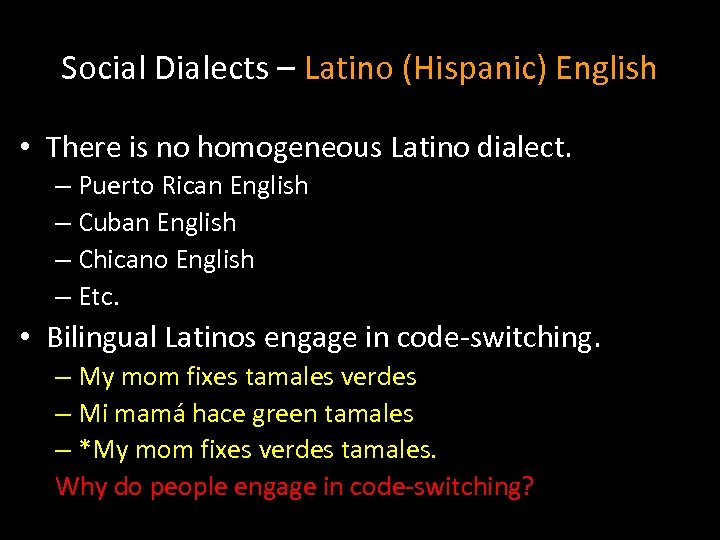 Social Dialects – Latino (Hispanic) English

• There is no homogeneous Latino dialect.
– Puerto Rican English
– Cuban English
– Chicano English
– Etc.

• Bilingual Latinos engage in code-switching.
– My mom fixes tamales verdes
– Mi mamá hace green tamales
– *My mom fixes verdes tamales.
Why do people engage in code-switching?